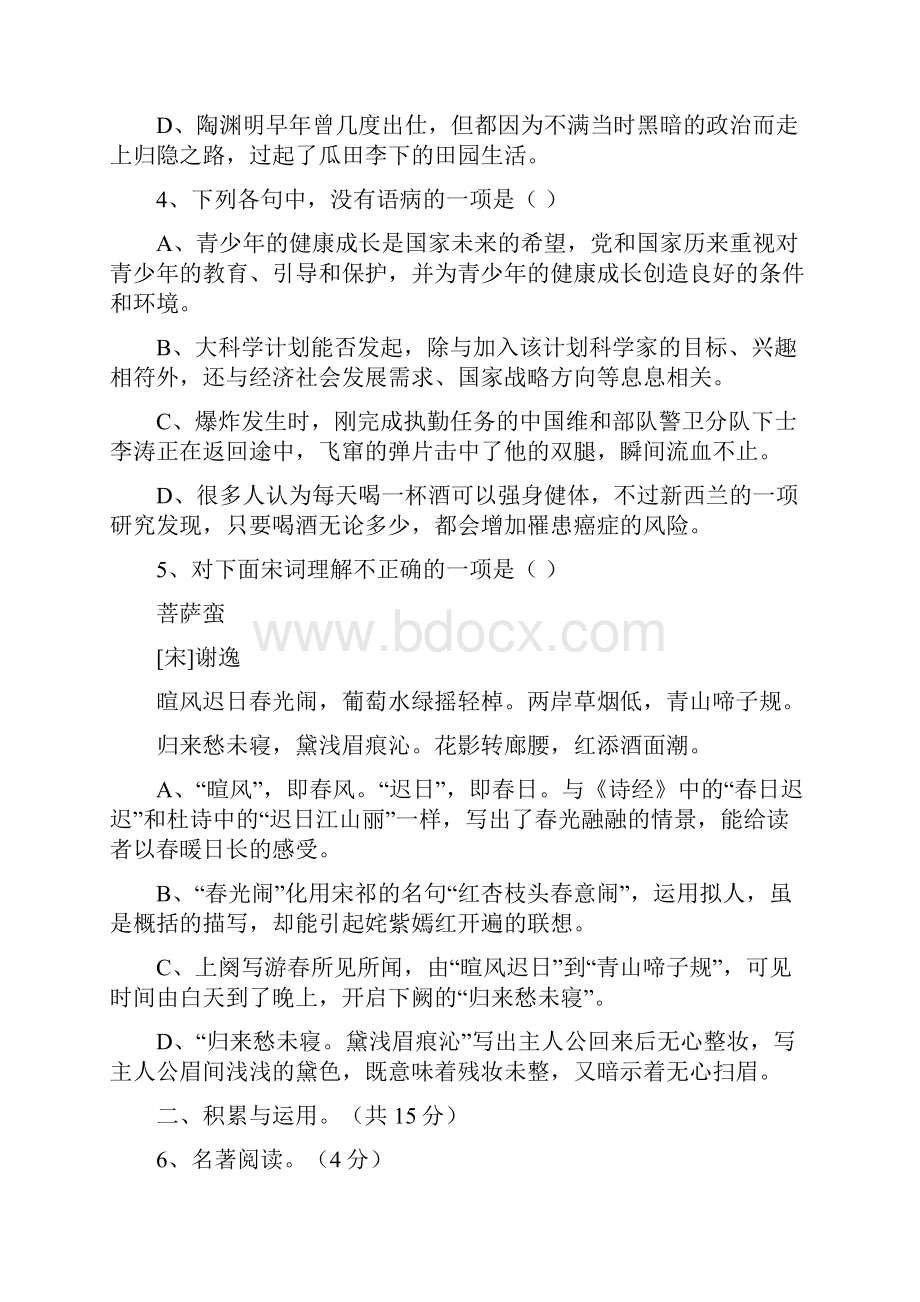 D、陶渊明早年曾几度出仕，但都因为不满当时黑暗的政治而走上归隐之路，过起了瓜田李下的田园生活。

4、下列各句中，没有语病的一项是（ ）

A、青少年的健康成长是国家未来的希望，党和国家历来重视对青少年的教育、引导和保护，并为青少年的健康成长创造良好的条件和环境。

B、大科学计划能否发起，除与加入该计划科学家的目标、兴趣相符外，还与经济社会发展需求、国家战略方向等息息相关。

C、爆炸发生时，刚完成执勤任务的中国维和部队警卫分队下士李涛正在返回途中，飞窜的弹片击中了他的双腿，瞬间流血不止。

D、很多人认为每天喝一杯酒可以强身健体，不过新西兰的一项研究发现，只要喝酒无论多少，都会增加罹患癌症的风险。

5、对下面宋词理解不正确的一项是（ ）

菩萨蛮

[宋]谢逸

暄风迟日春光闹，葡萄水绿摇轻棹。两岸草烟低，青山啼子规。

归来愁未寝，黛浅眉痕沁。花影转廊腰，红添酒面潮。

A、“暄风”，即春风。“迟日”，即春日。与《诗经》中的“春日迟迟”和杜诗中的“迟日江山丽”一样，写出了春光融融的情景，能给读者以春暖日长的感受。

B、“春光闹”化用宋祁的名句“红杏枝头春意闹”，运用拟人，虽是概括的描写，却能引起姹紫嫣红开遍的联想。

C、上阕写游春所见所闻，由“暄风迟日”到“青山啼子规”，可见时间由白天到了晚上，开启下阙的“归来愁未寝”。

D、“归来愁未寝。黛浅眉痕沁”写出主人公回来后无心整妆，写主人公眉间浅浅的黛色，既意味着残妆未整，又暗示着无心扫眉。

二、积累与运用。（共 15 分）

6、名著阅读。（4 分）

www.bdocx.com